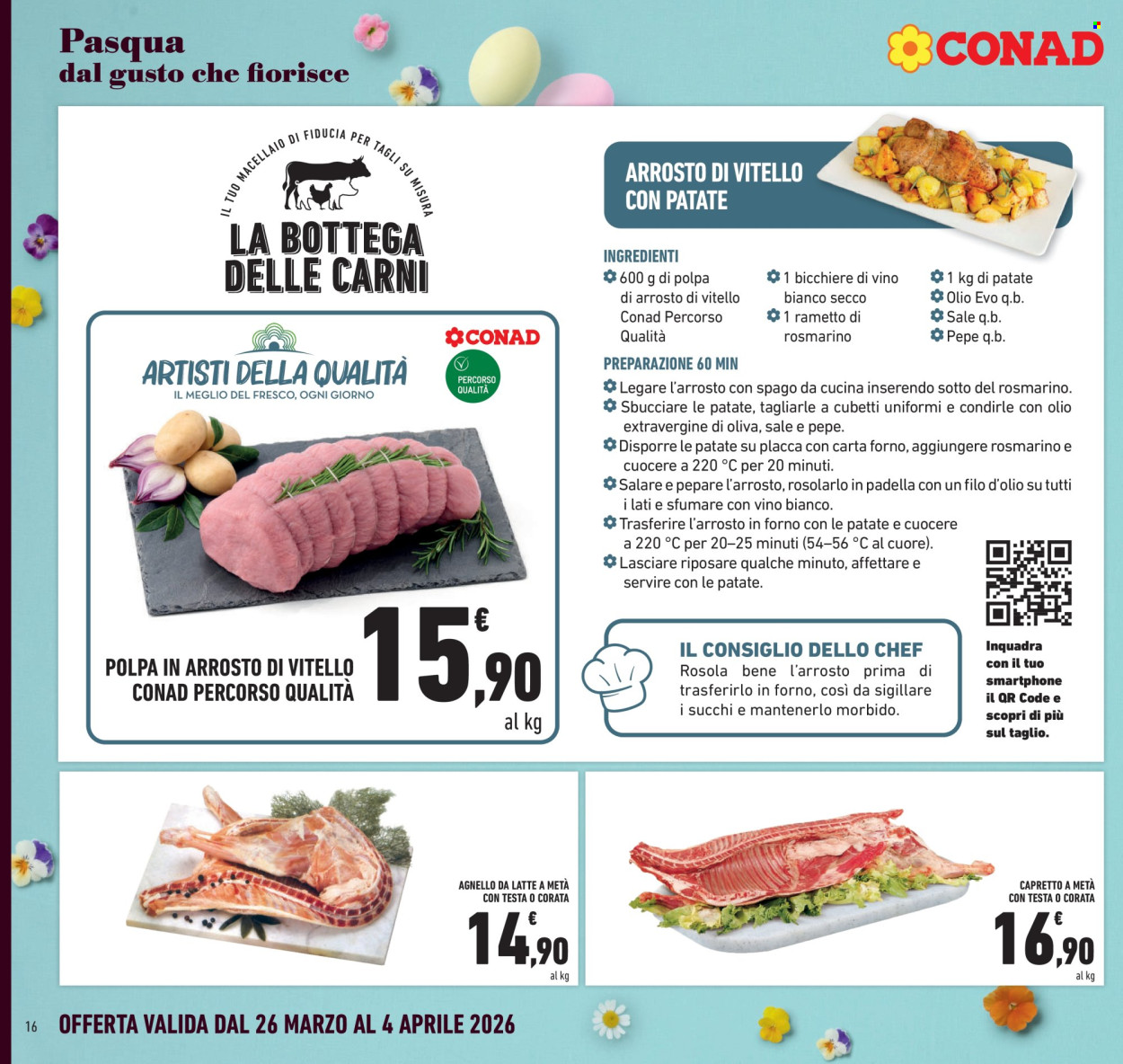 Pasqua
dal gusto che fiorisce

CONAD

IL TUO MACELLAIO DI FIDUCIA PER TAGLI SU MISURA
LA BOTTEGA DELLE CARNI

ARTISTI DELLA QUALITÀ
IL MEGLIO DEL FRESCO, OGNI GIORNO

CONAD

PERCORSO QUALITÀ

POLPA IN ARROSTO DI VITELLO CONAD PERCORSO QUALITÀ

15,90 €
al kg

ARROSTO DI VITELLO CON PATATE

INGREDIENTI
600 g di polpa di arrosto di vitello Conad Percorso Qualità
1 bicchiere di vino bianco secco
1 rametto di rosmarino
1 kg di patate
Olio Evo q.b.
Sale q.b.
Pepe q.b.

PREPARAZIONE 60 MIN
Legare l'arrosto con spago da cucina inserendo sotto del rosmarino.
Sbucciare le patate, tagliarle a cubetti uniformi e condirle con olio extravergine di oliva, sale e pepe.
Disporre le patate su placca con carta forno, aggiungere rosmarino e cuocere a 220 °C per 20 minuti.
Salare e pepare l'arrosto, rosolarlo in padella con un filo d'olio su tutti i lati e sfumare con vino bianco.
Trasferire l'arrosto in forno con le patate e cuocere a 220 °C per 20–25 minuti (54–56 °C al cuore).
Lasciare riposare qualche minuto, affettare e servire con le patate.

IL CONSIGLIO DELLO CHEF
Rosola bene l'arrosto prima di trasferirlo in forno, così da sigillare i succhi e mantenerlo morbido.

Inquadra con il tuo smartphone il QR Code e scopri di più sul taglio.

AGNELLO DA LATTE A METÀ CON TESTA O CORATA
14,90 €
al kg

CAPRETTO A METÀ CON TESTA O CORATA
16,90 €
al kg

16 OFFERTA VALIDA DAL 26 MARZO AL 4 APRILE 2026